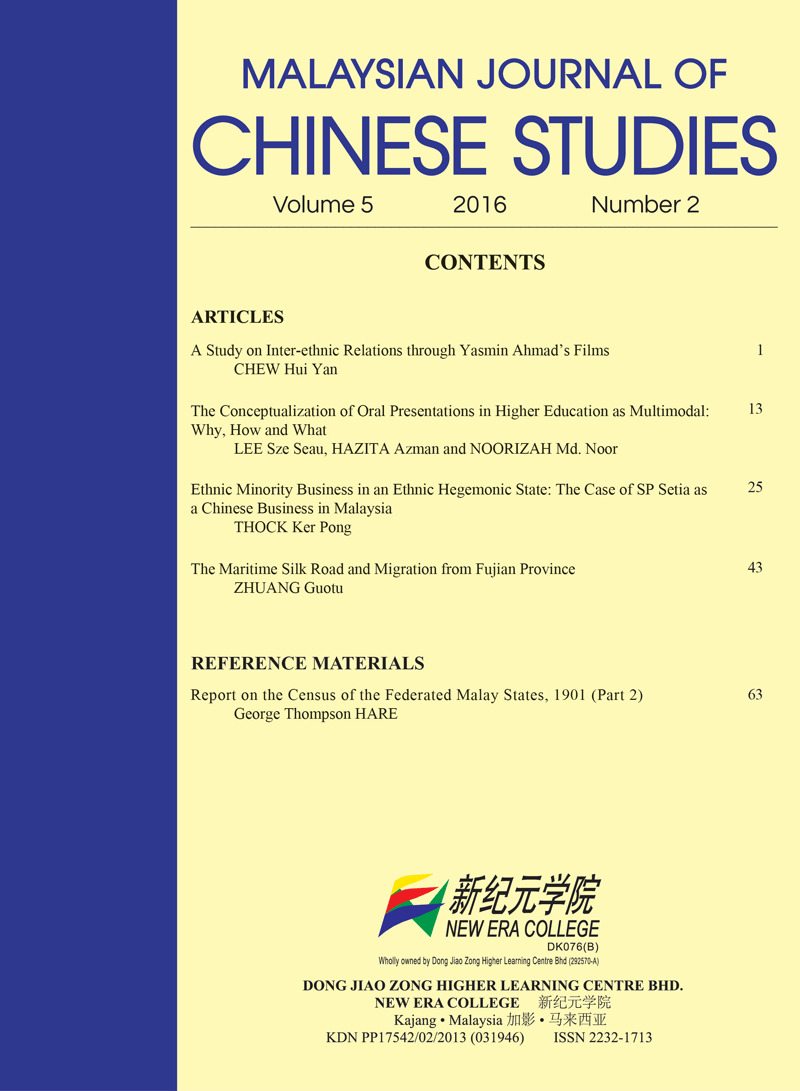 MALAYSIAN JOURNAL OF
CHINESE STUDIES

Volume 5 2016 Number 2

CONTENTS

ARTICLES

A Study on Inter-ethnic Relations through Yasmin Ahmad's Films 1
CHEW Hui Yan

The Conceptualization of Oral Presentations in Higher Education as Multimodal: Why, How and What 13
LEE Sze Seau, HAZITA Azman and NOORIZAH Md. Noor

Ethnic Minority Business in an Ethnic Hegemonic State: The Case of SP Setia as a Chinese Business in Malaysia 25
THOCK Ker Pong

The Maritime Silk Road and Migration from Fujian Province 43
ZHUANG Guotu

REFERENCE MATERIALS

Report on the Census of the Federated Malay States, 1901 (Part 2) 63
George Thompson HARE

新纪元学院
NEW ERA COLLEGE
DK076(B)
Wholly owned by Dong Jiao Zong Higher Learning Centre Bhd (292570-A)

DONG JIAO ZONG HIGHER LEARNING CENTRE BHD.
NEW ERA COLLEGE 新纪元学院
Kajang • Malaysia 加影 • 马来西亚
KDN PP17542/02/2013 (031946) ISSN 2232-1713